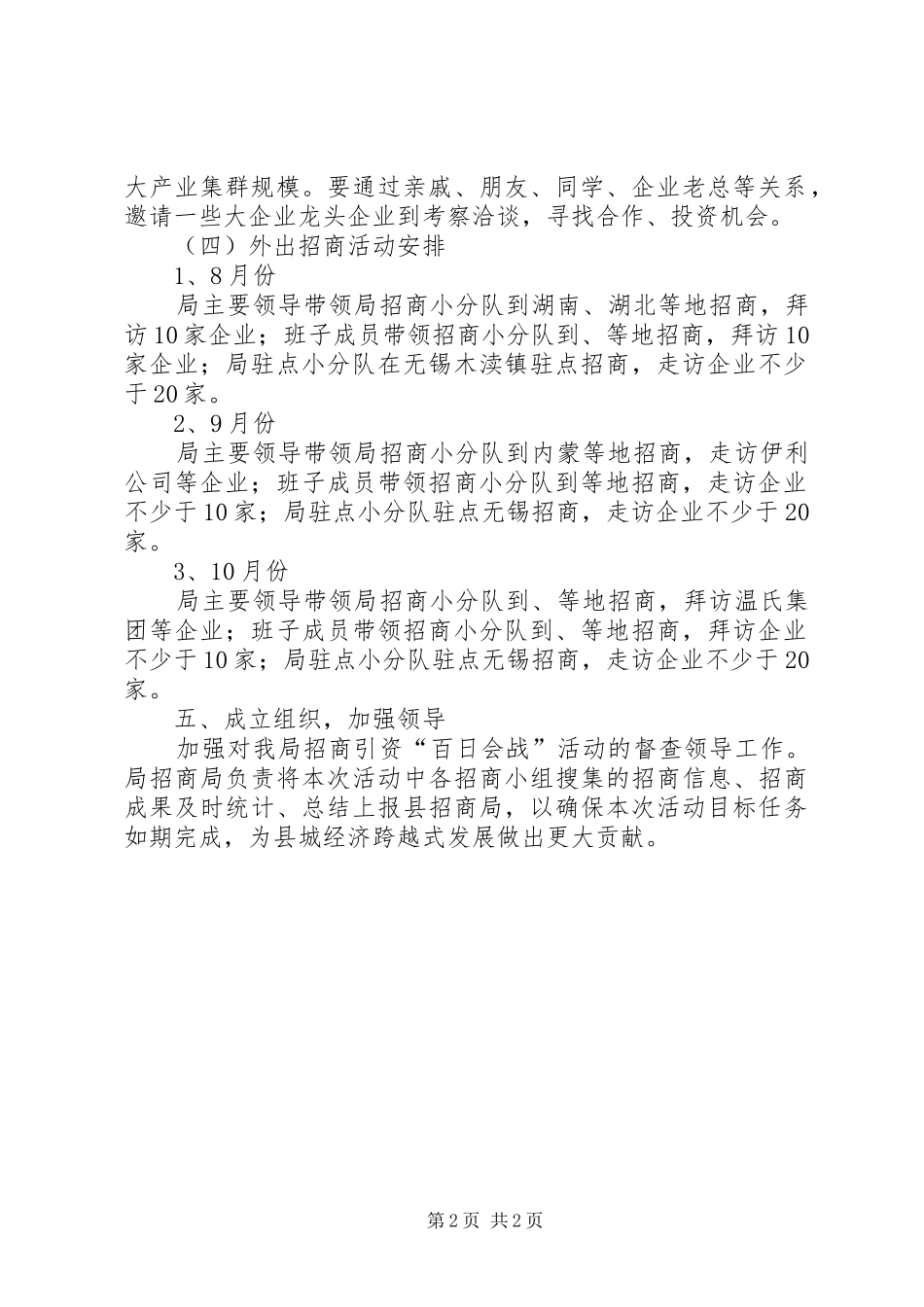 大产业集群规模。要通过亲戚、朋友、同学、企业老总等关系，邀请一些大企业龙头企业到考察洽谈，寻找合作、投资机会。

（四）外出招商活动安排

1、8月份

局主要领导带领局招商小分队到湖南、湖北等地招商，拜访10家企业；班子成员带领招商小分队到、等地招商，拜访10家企业；局驻点小分队在无锡木渎镇驻点招商，走访企业不少于20家。

2、9月份

局主要领导带领局招商小分队到内蒙等地招商，走访伊利公司等企业；班子成员带领招商小分队到等地招商，走访企业不少于10家；局驻点小分队驻点无锡招商，走访企业不少于20家。

3、10月份

局主要领导带领局招商小分队到、等地招商，拜访温氏集团等企业；班子成员带领招商小分队到、等地招商，拜访企业不少于10家；局驻点小分队驻点无锡招商，走访企业不少于20家。

五、成立组织，加强领导

加强对我局招商引资“百日会战”活动的督查领导工作。局招商局负责将本次活动中各招商小组搜集的招商信息、招商成果及时统计、总结上报县招商局，以确保本次活动目标任务如期完成，为县城经济跨越式发展做出更大贡献。

第2页 共2页